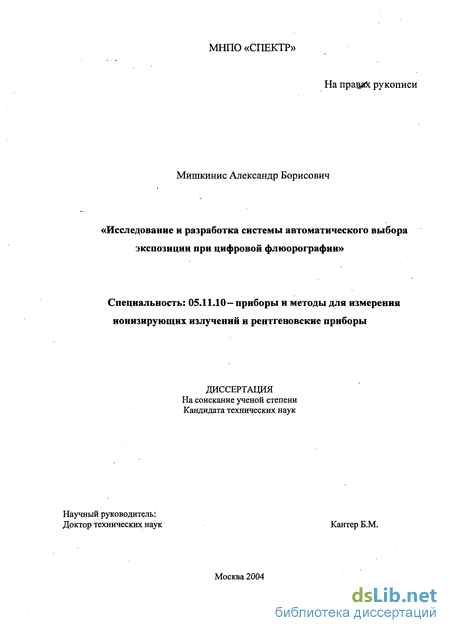 МНПО «СПЕКТР»

На правах рукописи

Мишкинис Александр Борисович

«Исследование и разработка системы автоматического выбора экспозиции при цифровой флюорографии»

Специальность: 05.11.10 – приборы и методы для измерения ионизирующих излучений и рентгеновские приборы

ДИССЕРТАЦИЯ
На соискание ученой степени
Кандидата технических наук

Научный руководитель:
Доктор технических наук

Кантер Б.М.

Москва 2004

dsLib.net
библиотека диссертаций